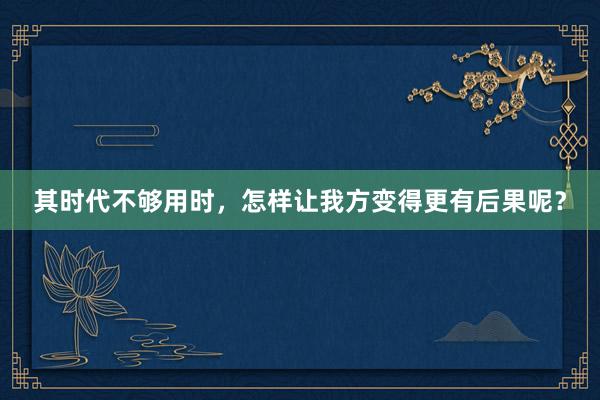 其时代不够用时，怎样让我方变得更有后果呢？